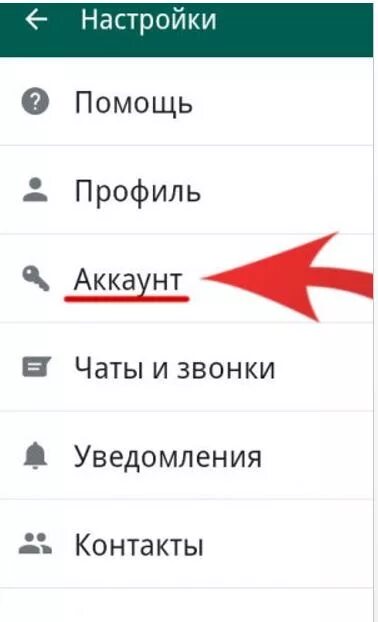 Настройки

Помощь

Профиль

Аккаунт

Чаты и звонки

Уведомления

Контакты